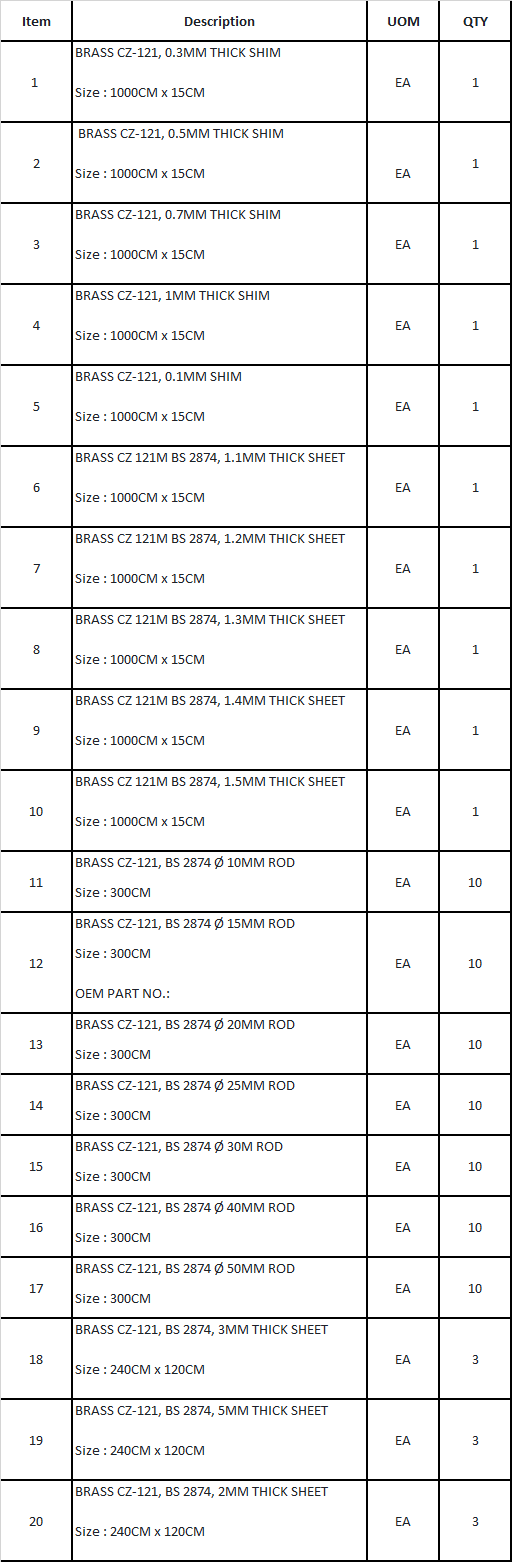 | Item | Description | UOM | QTY |
|---|---|---|---|
| 1 | BRASS CZ-121, 0.3MM THICK SHIM Size : 1000CM x 15CM | EA | 1 |
| 2 | BRASS CZ-121, 0.5MM THICK SHIM Size : 1000CM x 15CM | EA | 1 |
| 3 | BRASS CZ-121, 0.7MM THICK SHIM Size : 1000CM x 15CM | EA | 1 |
| 4 | BRASS CZ-121, 1MM THICK SHIM Size : 1000CM x 15CM | EA | 1 |
| 5 | BRASS CZ-121, 0.1MM SHIM Size : 1000CM x 15CM | EA | 1 |
| 6 | BRASS CZ 121M BS 2874, 1.1MM THICK SHEET Size : 1000CM x 15CM | EA | 1 |
| 7 | BRASS CZ 121M BS 2874, 1.2MM THICK SHEET Size : 1000CM x 15CM | EA | 1 |
| 8 | BRASS CZ 121M BS 2874, 1.3MM THICK SHEET Size : 1000CM x 15CM | EA | 1 |
| 9 | BRASS CZ 121M BS 2874, 1.4MM THICK SHEET Size : 1000CM x 15CM | EA | 1 |
| 10 | BRASS CZ 121M BS 2874, 1.5MM THICK SHEET Size : 1000CM x 15CM | EA | 1 |
| 11 | BRASS CZ-121, BS 2874 Ø 10MM ROD Size : 300CM | EA | 10 |
| 12 | BRASS CZ-121, BS 2874 Ø 15MM ROD Size : 300CM OEM PART NO.: | EA | 10 |
| 13 | BRASS CZ-121, BS 2874 Ø 20MM ROD Size : 300CM | EA | 10 |
| 14 | BRASS CZ-121, BS 2874 Ø 25MM ROD Size : 300CM | EA | 10 |
| 15 | BRASS CZ-121, BS 2874 Ø 30M ROD Size : 300CM | EA | 10 |
| 16 | BRASS CZ-121, BS 2874 Ø 40MM ROD Size : 300CM | EA | 10 |
| 17 | BRASS CZ-121, BS 2874 Ø 50MM ROD Size : 300CM | EA | 10 |
| 18 | BRASS CZ-121, BS 2874, 3MM THICK SHEET Size : 240CM x 120CM | EA | 3 |
| 19 | BRASS CZ-121, BS 2874, 5MM THICK SHEET Size : 240CM x 120CM | EA | 3 |
| 20 | BRASS CZ-121, BS 2874, 2MM THICK SHEET Size : 240CM x 120CM | EA | 3 |